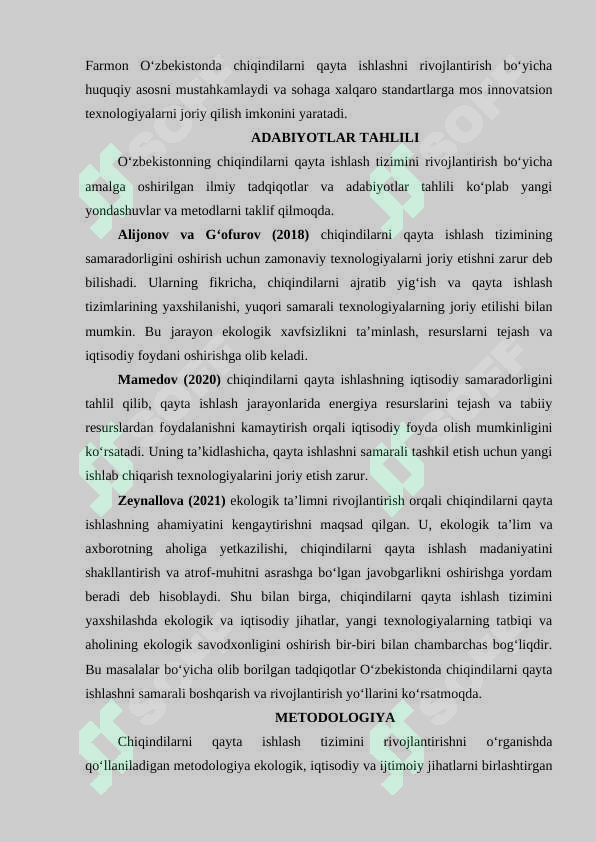 Farmon O‘zbekistonda chiqindilarni qayta ishlashni rivojlantirish bo‘yicha huquqiy asosni mustahkamlaydi va sohaga xalqaro standartlarga mos innovatsion texnologiyalarni joriy qilish imkonini yaratadi.

ADABIYOTLAR TAHLILI

O‘zbekistonning chiqindilarni qayta ishlash tizimini rivojlantirish bo‘yicha amalga oshirilgan ilmiy tadqiqotlar va adabiyotlar tahlili ko‘plab yangi yondashuvlar va metodlarni taklif qilmoqda.

Alijonov va G‘ofurov (2018) chiqindilarni qayta ishlash tizimining samaradorligini oshirish uchun zamonaviy texnologiyalarni joriy etishni zarur deb bilishadi. Ularning fikricha, chiqindilarni ajratib yig‘ish va qayta ishlash tizimlarining yaxshilanishi, yuqori samarali texnologiyalarning joriy etilishi bilan mumkin. Bu jarayon ekologik xavfsizlikni ta’minlash, resurslarni tejash va iqtisodiy foydani oshirishga olib keladi.

Mamedov (2020) chiqindilarni qayta ishlashning iqtisodiy samaradorligini tahlil qilib, qayta ishlash jarayonlarida energiya resurslarini tejash va tabiiy resurslardan foydalanishni kamaytirish orqali iqtisodiy foyda olish mumkinligini ko‘rsatadi. Uning ta’kidlashicha, qayta ishlashni samarali tashkil etish uchun yangi ishlab chiqarish texnologiyalarini joriy etish zarur.

Zeynallova (2021) ekologik ta’limni rivojlantirish orqali chiqindilarni qayta ishlashning ahamiyatini kengaytirishni maqsad qilgan. U, ekologik ta’lim va axborotning aholiga yetkazilishi, chiqindilarni qayta ishlash madaniyatini shakllantirish va atrof-muhitni asrashga bo‘lgan javobgarlikni oshirishga yordam beradi deb hisoblaydi. Shu bilan birga, chiqindilarni qayta ishlash tizimini yaxshilashda ekologik va iqtisodiy jihatlar, yangi texnologiyalarning tatbiqi va aholining ekologik savodxonligini oshirish bir-biri bilan chambarchas bog‘liqdir. Bu masalalar bo‘yicha olib borilgan tadqiqotlar O‘zbekistonda chiqindilarni qayta ishlashni samarali boshqarish va rivojlantirish yo‘llarini ko‘rsatmoqda.

METODOLOGIYA

Chiqindilarni qayta ishlash tizimini rivojlantirishni o‘rganishda qo‘llaniladigan metodologiya ekologik, iqtisodiy va ijtimoiy jihatlarni birlashtirgan